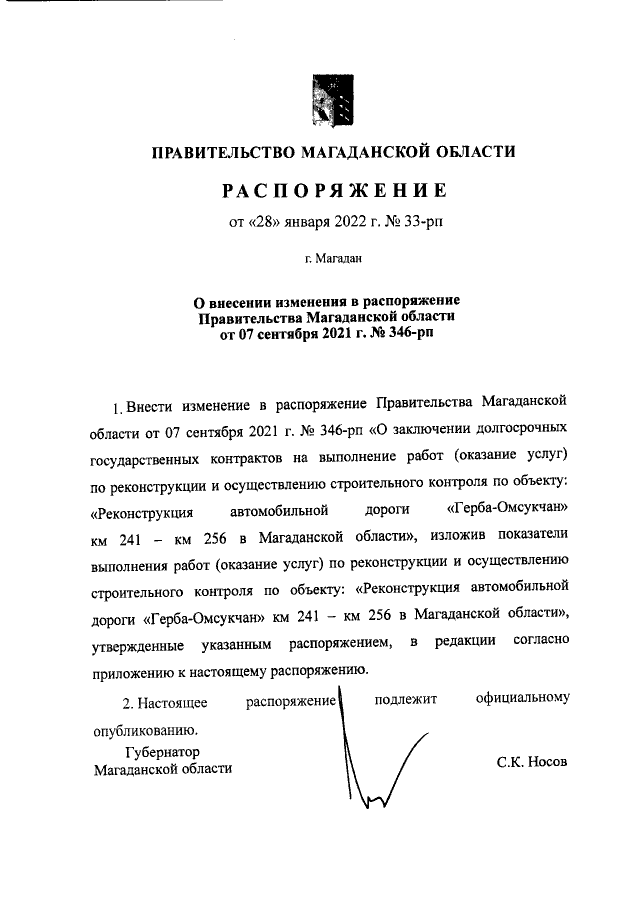 ПРАВИТЕЛЬСТВО МАГАДАНСКОЙ ОБЛАСТИ

РАСПОРЯЖЕНИЕ

от «28» января 2022 г. № 33-рп

г. Магадан

О внесении изменения в распоряжение Правительства Магаданской области от 07 сентября 2021 г. № 346-рп

1. Внести изменение в распоряжение Правительства Магаданской области от 07 сентября 2021 г. № 346-рп «О заключении долгосрочных государственных контрактов на выполнение работ (оказание услуг) по реконструкции и осуществлению строительного контроля по объекту: «Реконструкция автомобильной дороги «Герба-Омсукчан» км 241 – км 256 в Магаданской области», изложив показатели выполнения работ (оказание услуг) по реконструкции и осуществлению строительного контроля по объекту: «Реконструкция автомобильной дороги «Герба-Омсукчан» км 241 – км 256 в Магаданской области», утвержденные указанным распоряжением, в редакции согласно приложению к настоящему распоряжению.

2. Настоящее распоряжение подлежит официальному опубликованию.

Губернатор
Магаданской области

С.К. Носов